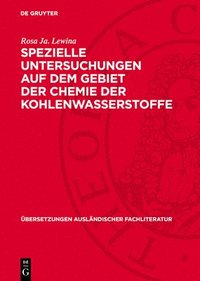 DE GRUYTER

Rosa Ja. Lewina

SPEZIELLE UNTERSUCHUNGEN AUF DEM GEBIET DER CHEMIE DER KOHLENWASSERSTOFFE

ÜBERSETZUNGEN AUSLÄNDISCHER FACHLITERATUR

DE G